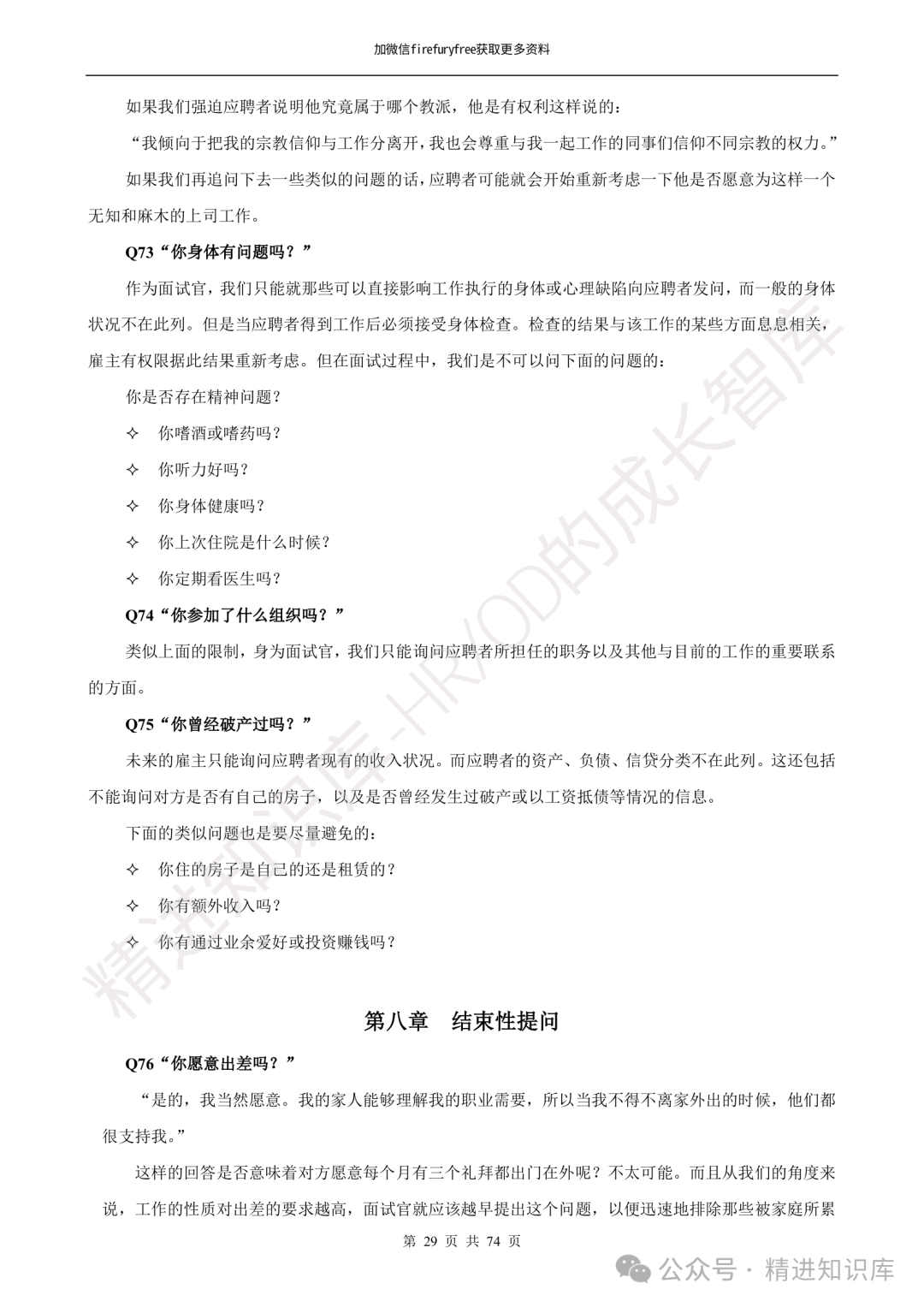 加微信firefuryfree获取更多资料

如果我们强迫应聘者说明他究竟属于哪个教派，他是有权利这样说的：

“我倾向于把我的宗教信仰与工作分离开，我也会尊重与我一起工作的同事们信仰不同宗教的权力。”

如果我们再追问下去一些类似的问题的话，应聘者可能就会开始重新考虑一下他是否愿意为这样一个无知和麻木的上司工作。

Q73“你身体有问题吗？”

作为面试官，我们只能就那些可以直接影响工作执行的身体或心理缺陷向应聘者发问，而一般的身体状况不在此列。但是当应聘者得到工作后必须接受身体检查。检查的结果与该工作的某些方面息息相关，雇主有权限据此结果重新考虑。但在面试过程中，我们是不可以问下面的问题的：

你是否存在精神问题？

✧ 你嗜酒或嗜药吗？

✧ 你听力好吗？

✧ 你身体健康吗？

✧ 你上次住院是什么时候？

✧ 你定期看医生吗？

Q74“你参加了什么组织吗？”

类似上面的限制，身为面试官，我们只能询问应聘者所担任的职务以及其他与目前的工作的重要联系的方面。

Q75“你曾经破产过吗？”

未来的雇主只能询问应聘者现有的收入状况。而应聘者的资产、负债、信贷分类不在此列。这还包括不能询问对方是否有自己的房子，以及是否曾经发生过破产或以工资抵债等情况的信息。

下面的类似问题也是要尽量避免的：

✧ 你住的房子是自己的还是租赁的？

✧ 你有额外收入吗？

✧ 你有通过业余爱好或投资赚钱吗？

第八章 结束性提问

Q76“你愿意出差吗？”

“是的，我当然愿意。我的家人能够理解我的职业需要，所以当我不得不离家外出的时候，他们都很支持我。”

这样的回答是否意味着对方愿意每个月有三个礼拜都出门在外呢？不太可能。而且从我们的角度来说，工作的性质对出差的要求越高，面试官就应该越早提出这个问题，以便迅速地排除那些被家庭所累

第 29 页 共 74 页

精进知识库-HR/OD的成长智库

公众号 · 精进知识库